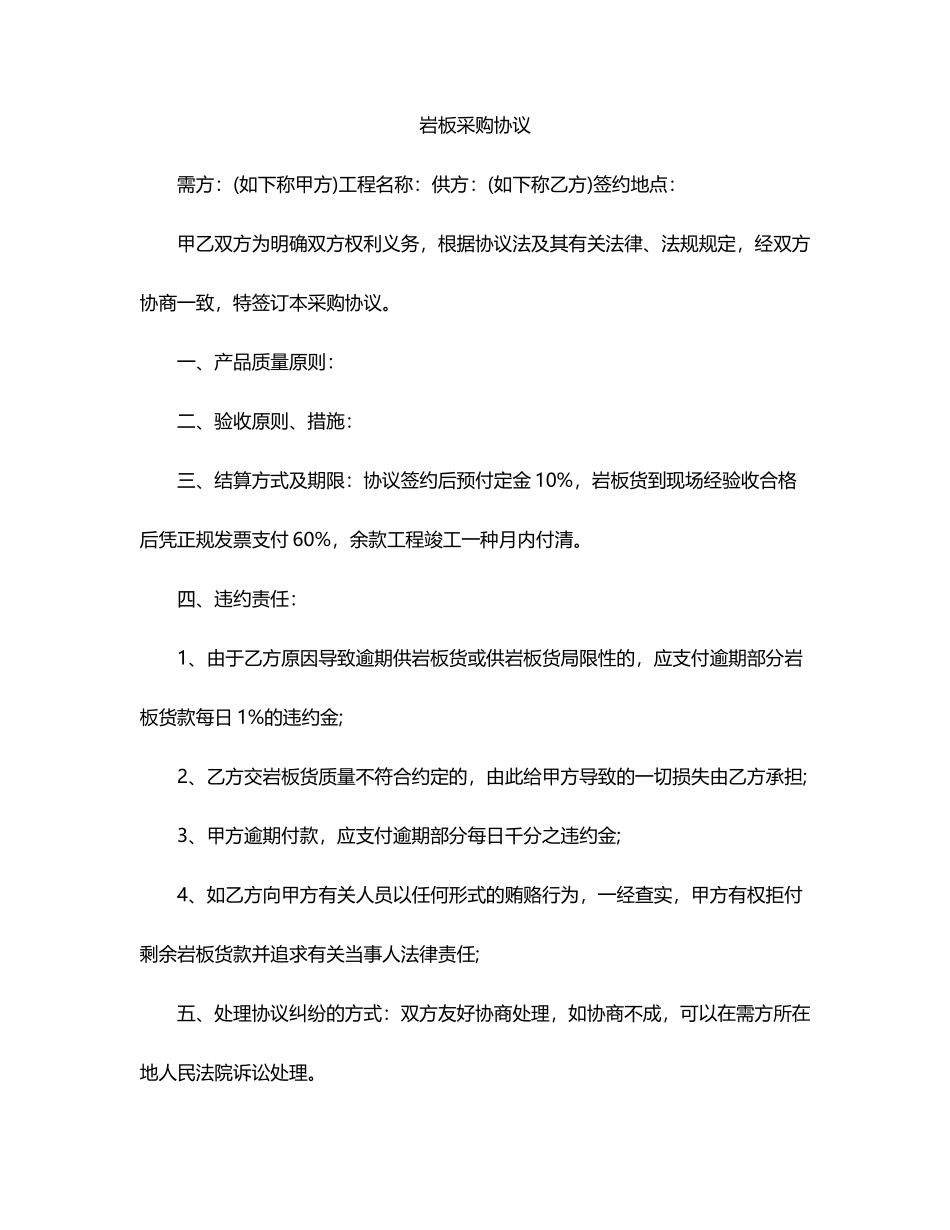 岩板采购协议

需方：(如下称甲方)工程名称：供方：(如下称乙方)签约地点：

甲乙双方为明确双方权利义务，根据协议法及其有关法律、法规规定，经双方协商一致，特签订本采购协议。

一、产品质量原则：

二、验收原则、措施：

三、结算方式及期限：协议签约后预付定金 10%，岩板货到现场经验收合格后凭正规发票支付 60%，余款工程竣工一种月内付清。

四、违约责任：

1、由于乙方原因导致逾期供岩板货或供岩板货局限性的，应支付逾期部分岩板货款每日 1%的违约金;

2、乙方交岩板货质量不符合约定的，由此给甲方导致的一切损失由乙方承担;

3、甲方逾期付款，应支付逾期部分每日千分之违约金;

4、如乙方向甲方有关人员以任何形式的贿赂行为，一经查实，甲方有权拒付剩余岩板货款并追求有关当事人法律责任;

五、处理协议纠纷的方式：双方友好协商处理，如协商不成，可以在需方所在地人民法院诉讼处理。